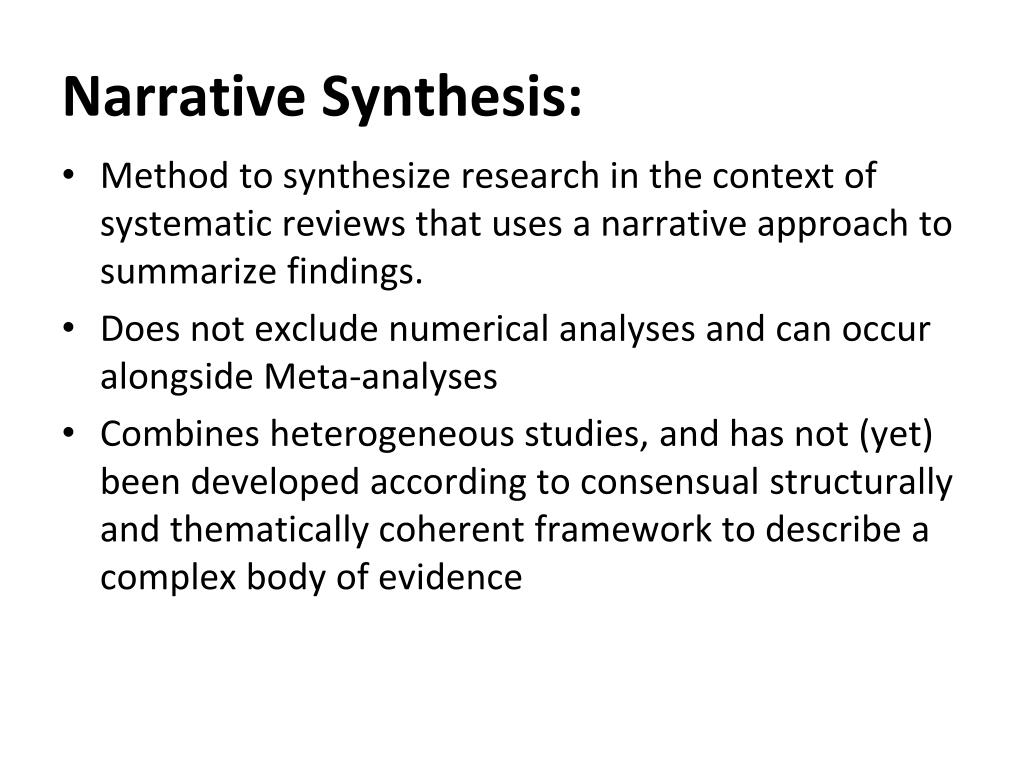 Narrative Synthesis:

• Method to synthesize research in the context of systematic reviews that uses a narrative approach to summarize findings.
• Does not exclude numerical analyses and can occur alongside Meta-analyses
• Combines heterogeneous studies, and has not (yet) been developed according to consensual structurally and thematically coherent framework to describe a complex body of evidence